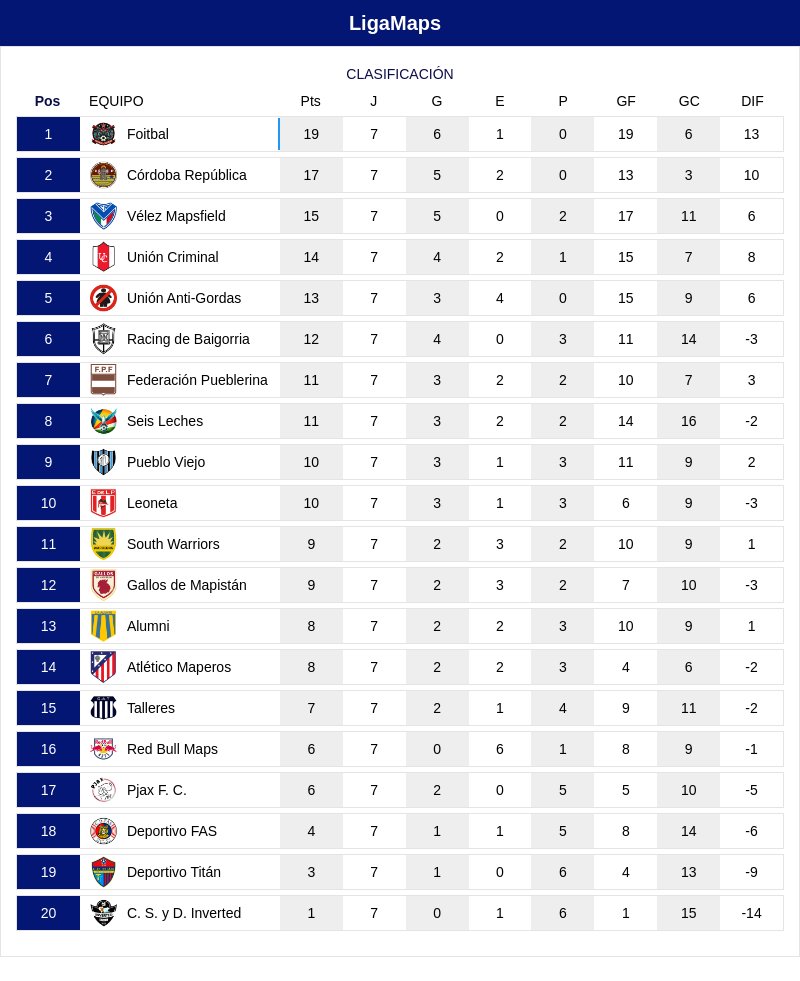 LigaMaps

CLASIFICACIÓN

| Pos | EQUIPO | Pts | J | G | E | P | GF | GC | DIF |
|---|---|---|---|---|---|---|---|---|---|
| 1 | Foitbal | 19 | 7 | 6 | 1 | 0 | 19 | 6 | 13 |
| 2 | Córdoba República | 17 | 7 | 5 | 2 | 0 | 13 | 3 | 10 |
| 3 | Vélez Mapsfield | 15 | 7 | 5 | 0 | 2 | 17 | 11 | 6 |
| 4 | Unión Criminal | 14 | 7 | 4 | 2 | 1 | 15 | 7 | 8 |
| 5 | Unión Anti-Gordas | 13 | 7 | 3 | 4 | 0 | 15 | 9 | 6 |
| 6 | Racing de Baigorria | 12 | 7 | 4 | 0 | 3 | 11 | 14 | -3 |
| 7 | Federación Pueblerina | 11 | 7 | 3 | 2 | 2 | 10 | 7 | 3 |
| 8 | Seis Leches | 11 | 7 | 3 | 2 | 2 | 14 | 16 | -2 |
| 9 | Pueblo Viejo | 10 | 7 | 3 | 1 | 3 | 11 | 9 | 2 |
| 10 | Leoneta | 10 | 7 | 3 | 1 | 3 | 6 | 9 | -3 |
| 11 | South Warriors | 9 | 7 | 2 | 3 | 2 | 10 | 9 | 1 |
| 12 | Gallos de Mapistán | 9 | 7 | 2 | 3 | 2 | 7 | 10 | -3 |
| 13 | Alumni | 8 | 7 | 2 | 2 | 3 | 10 | 9 | 1 |
| 14 | Atlético Maperos | 8 | 7 | 2 | 2 | 3 | 4 | 6 | -2 |
| 15 | Talleres | 7 | 7 | 2 | 1 | 4 | 9 | 11 | -2 |
| 16 | Red Bull Maps | 6 | 7 | 0 | 6 | 1 | 8 | 9 | -1 |
| 17 | Pjax F. C. | 6 | 7 | 2 | 0 | 5 | 5 | 10 | -5 |
| 18 | Deportivo FAS | 4 | 7 | 1 | 1 | 5 | 8 | 14 | -6 |
| 19 | Deportivo Titán | 3 | 7 | 1 | 0 | 6 | 4 | 13 | -9 |
| 20 | C. S. y D. Inverted | 1 | 7 | 0 | 1 | 6 | 1 | 15 | -14 |